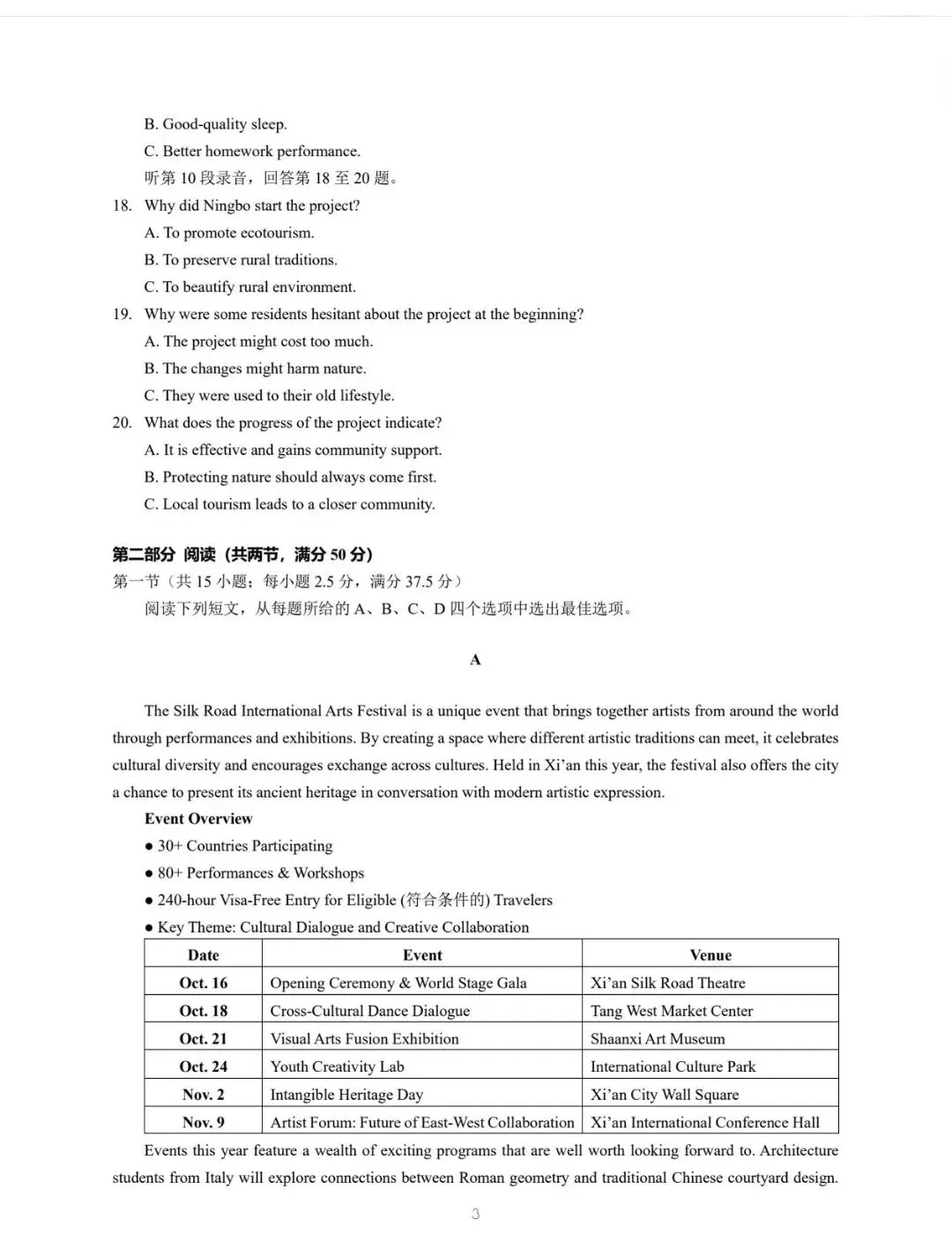 B. Good-quality sleep.
C. Better homework performance.
听第 10 段录音，回答第 18 至 20 题。
18. Why did Ningbo start the project?
A. To promote ecotourism.
B. To preserve rural traditions.
C. To beautify rural environment.
19. Why were some residents hesitant about the project at the beginning?
A. The project might cost too much.
B. The changes might harm nature.
C. They were used to their old lifestyle.
20. What does the progress of the project indicate?
A. It is effective and gains community support.
B. Protecting nature should always come first.
C. Local tourism leads to a closer community.

第二部分 阅读（共两节，满分 50 分）
第一节（共 15 小题；每小题 2.5 分，满分 37.5 分）
阅读下列短文，从每题所给的 A、B、C、D 四个选项中选出最佳选项。

A

The Silk Road International Arts Festival is a unique event that brings together artists from around the world through performances and exhibitions. By creating a space where different artistic traditions can meet, it celebrates cultural diversity and encourages exchange across cultures. Held in Xi'an this year, the festival also offers the city a chance to present its ancient heritage in conversation with modern artistic expression.

Event Overview
● 30+ Countries Participating
● 80+ Performances & Workshops
● 240-hour Visa-Free Entry for Eligible (符合条件的) Travelers
● Key Theme: Cultural Dialogue and Creative Collaboration

| Date | Event | Venue |
|---|---|---|
| Oct. 16 | Opening Ceremony & World Stage Gala | Xi'an Silk Road Theatre |
| Oct. 18 | Cross-Cultural Dance Dialogue | Tang West Market Center |
| Oct. 21 | Visual Arts Fusion Exhibition | Shaanxi Art Museum |
| Oct. 24 | Youth Creativity Lab | International Culture Park |
| Nov. 2 | Intangible Heritage Day | Xi'an City Wall Square |
| Nov. 9 | Artist Forum: Future of East-West Collaboration | Xi'an International Conference Hall |

Events this year feature a wealth of exciting programs that are well worth looking forward to. Architecture students from Italy will explore connections between Roman geometry and traditional Chinese courtyard design.

3